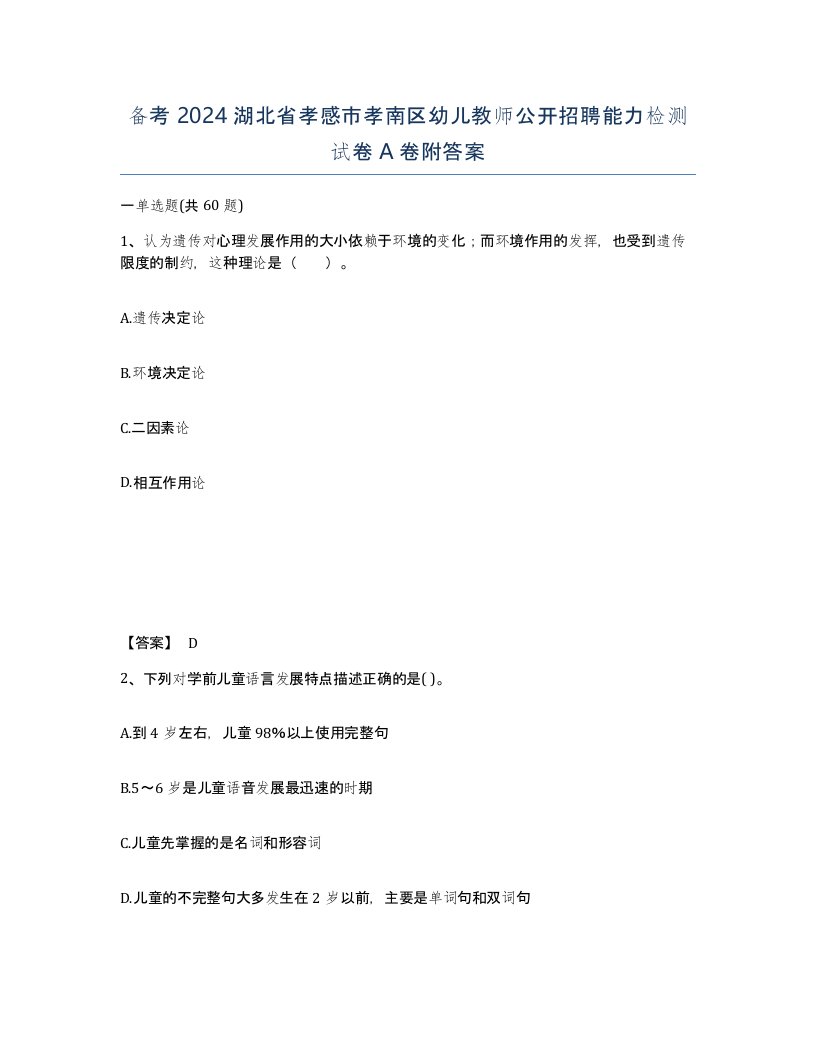 备考 2024 湖北省孝感市孝南区幼儿教师公开招聘能力检测试卷 A 卷附答案

一单选题(共 60 题)

1、认为遗传对心理发展作用的大小依赖于环境的变化；而环境作用的发挥，也受到遗传限度的制约，这种理论是（　　）。

A.遗传决定论

B.环境决定论

C.二因素论

D.相互作用论

【答案】 D

2、下列对学前儿童语言发展特点描述正确的是( )。

A.到 4 岁左右，儿童 98%以上使用完整句

B.5～6 岁是儿童语音发展最迅速的时期

C.儿童先掌握的是名词和形容词

D.儿童的不完整句大多发生在 2 岁以前，主要是单词句和双词句